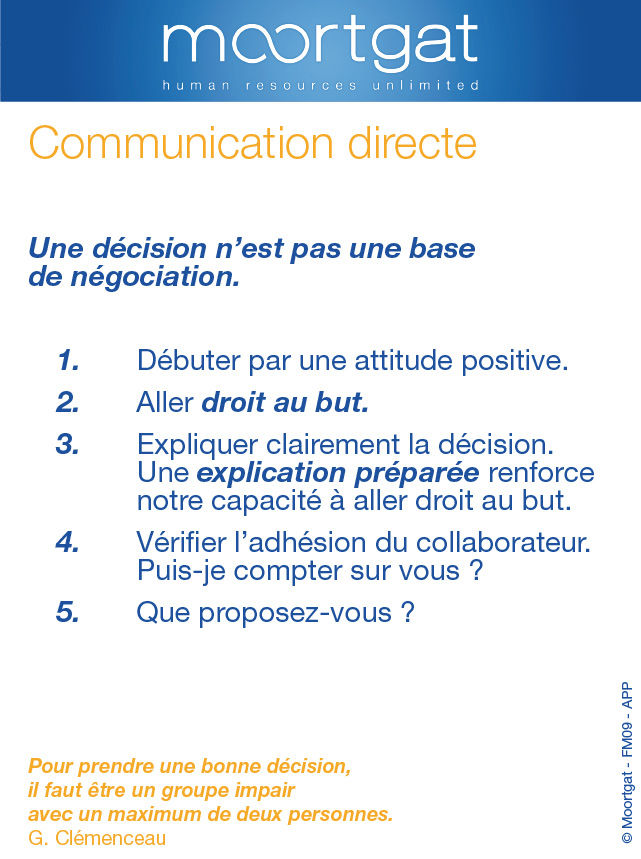 moortgat
human resources unlimited

Communication directe

Une décision n'est pas une base de négociation.

1. Débuter par une attitude positive.

2. Aller droit au but.

3. Expliquer clairement la décision. Une explication préparée renforce notre capacité à aller droit au but.

4. Vérifier l'adhésion du collaborateur. Puis-je compter sur vous ?

5. Que proposez-vous ?

Pour prendre une bonne décision, il faut être un groupe impair avec un maximum de deux personnes.
G. Clémenceau

© Moortgat - FM09 - APP